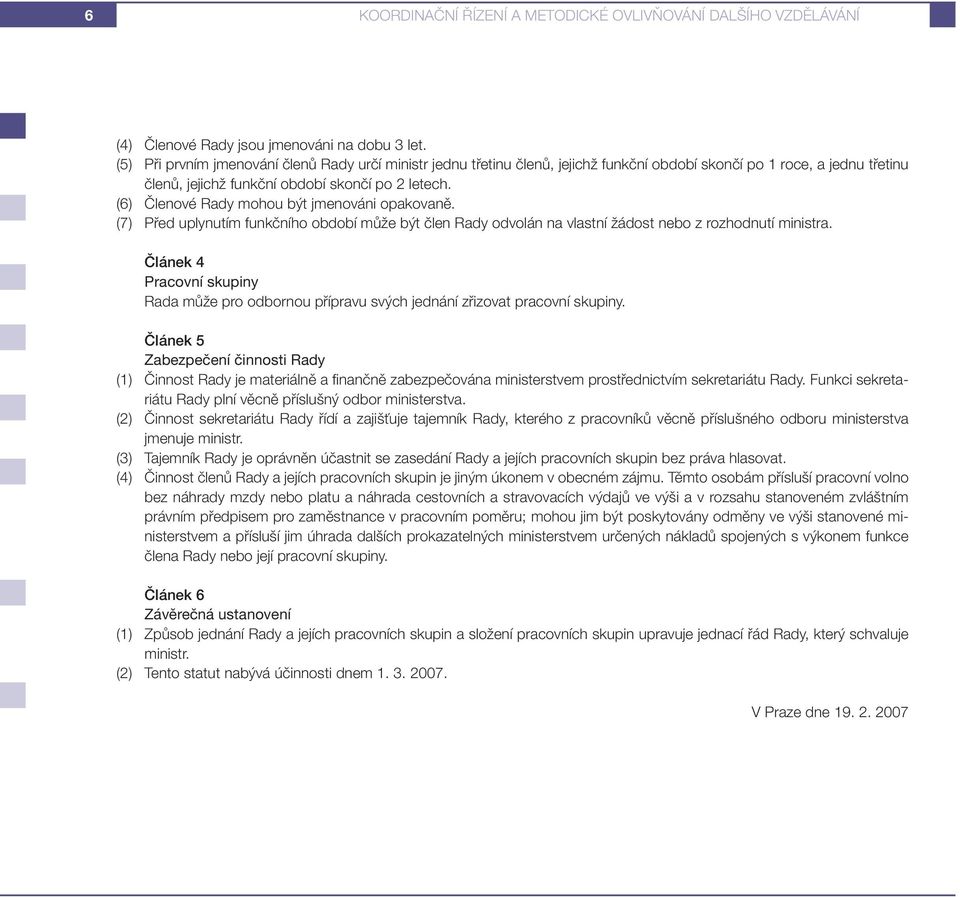 6

KOORDINAČNÍ ŘÍZENÍ A METODICKÉ OVLIVŇOVÁNÍ DALŠÍHO VZDĚLÁVÁNÍ

(4) Členové Rady jsou jmenováni na dobu 3 let.
(5) Při prvním jmenování členů Rady určí ministr jednu třetinu členů, jejichž funkční období skončí po 1 roce, a jednu třetinu členů, jejichž funkční období skončí po 2 letech.
(6) Členové Rady mohou být jmenováni opakovaně.
(7) Před uplynutím funkčního období může být člen Rady odvolán na vlastní žádost nebo z rozhodnutí ministra.

Článek 4
Pracovní skupiny
Rada může pro odbornou přípravu svých jednání zřizovat pracovní skupiny.

Článek 5
Zabezpečení činnosti Rady
(1) Činnost Rady je materiálně a finančně zabezpečována ministerstvem prostřednictvím sekretariátu Rady. Funkci sekretariátu Rady plní věcně příslušný odbor ministerstva.
(2) Činnost sekretariátu Rady řídí a zajišťuje tajemník Rady, kterého z pracovníků věcně příslušného odboru ministerstva jmenuje ministr.
(3) Tajemník Rady je oprávněn účastnit se zasedání Rady a jejích pracovních skupin bez práva hlasovat.
(4) Činnost členů Rady a jejích pracovních skupin je jiným úkonem v obecném zájmu. Těmto osobám přísluší pracovní volno bez náhrady mzdy nebo platu a náhrada cestovních a stravovacích výdajů ve výši a v rozsahu stanoveném zvláštním právním předpisem pro zaměstnance v pracovním poměru; mohou jim být poskytovány odměny ve výši stanovené ministerstvem a přísluší jim úhrada dalších prokazatelných ministerstvem určených nákladů spojených s výkonem funkce člena Rady nebo její pracovní skupiny.

Článek 6
Závěrečná ustanovení
(1) Způsob jednání Rady a jejích pracovních skupin a složení pracovních skupin upravuje jednací řád Rady, který schvaluje ministr.
(2) Tento statut nabývá účinnosti dnem 1. 3. 2007.

V Praze dne 19. 2. 2007